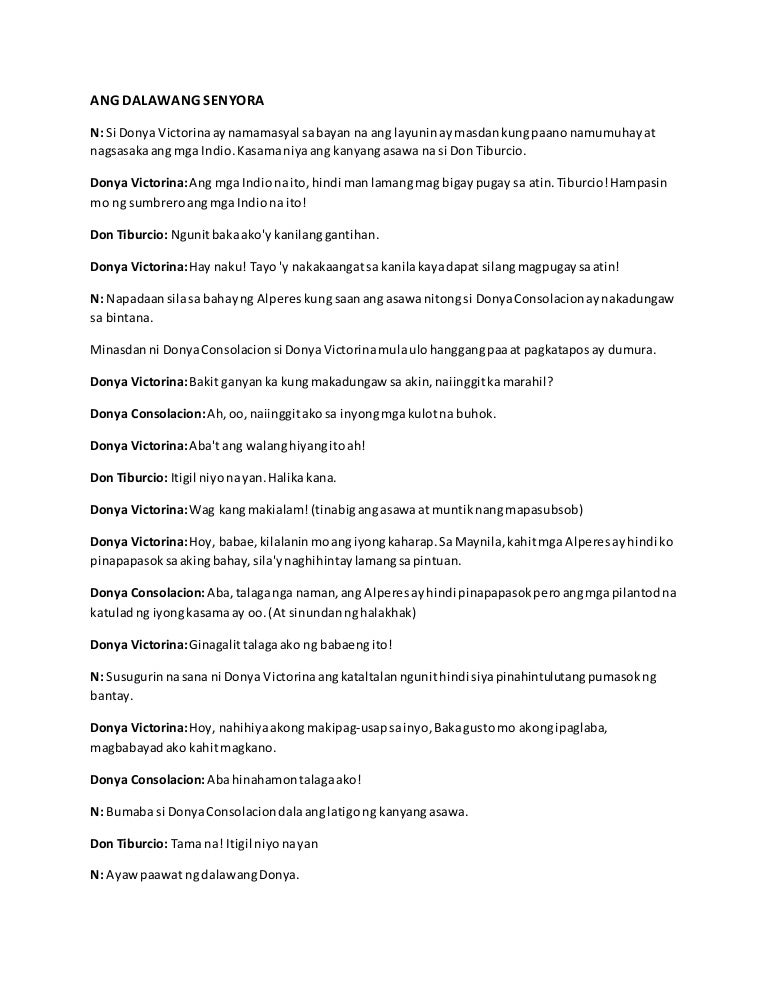 ANG DALAWANG SENYORA

N: Si Donya Victorina ay namamasyal sa bayan na ang layunin ay masdan kung paano namumuhay at nagsasaka ang mga Indio. Kasama niya ang kanyang asawa na si Don Tiburcio.

Donya Victorina: Ang mga Indio na ito, hindi man lamang mag bigay pugay sa atin. Tiburcio! Hampasin mo ng sumbrero ang mga Indio na ito!

Don Tiburcio: Ngunit baka ako'y kanilang gantihan.

Donya Victorina: Hay naku! Tayo 'y nakakaangat sa kanila kaya dapat silang magpugay sa atin!

N: Napadaan sila sa bahay ng Alperes kung saan ang asawa nitong si Donya Consolacion ay nakadungaw sa bintana.

Minasdan ni Donya Consolacion si Donya Victorina mula ulo hanggang paa at pagkatapos ay dumura.

Donya Victorina: Bakit ganyan ka kung makadungaw sa akin, naiinggit ka marahil?

Donya Consolacion: Ah, oo, naiinggit ako sa inyong mga kulot na buhok.

Donya Victorina: Aba't ang walang hiyang ito ah!

Don Tiburcio: Itigil niyo na yan. Halika kana.

Donya Victorina: Wag kang makialam! (tinabig ang asawa at muntik nang mapasubsob)

Donya Victorina: Hoy, babae, kilalanin mo ang iyong kaharap. Sa Maynila, kahit mga Alperes ay hindi ko pinapapasok sa aking bahay, sila'y naghihintay lamang sa pintuan.

Donya Consolacion: Aba, talaga nga naman, ang Alperes ay hindi pinapapasok pero ang mga pilantod na katulad ng iyong kasama ay oo. (At sinundan ng halakhak)

Donya Victorina: Ginagalit talaga ako ng babaeng ito!

N: Susugurin na sana ni Donya Victorina ang kataltalan ngunit hindi siya pinahintulutang pumasok ng bantay.

Donya Victorina: Hoy, nahihiya akong makipag-usap sa inyo, Baka gusto mo akong ipaglaba, magbabayad ako kahit magkano.

Donya Consolacion: Aba hinahamon talaga ako!

N: Bumaba si Donya Consolacion dala ang latigo ng kanyang asawa.

Don Tiburcio: Tama na! Itigil niyo na yan

N: Ayaw paawat ng dalawang Donya.